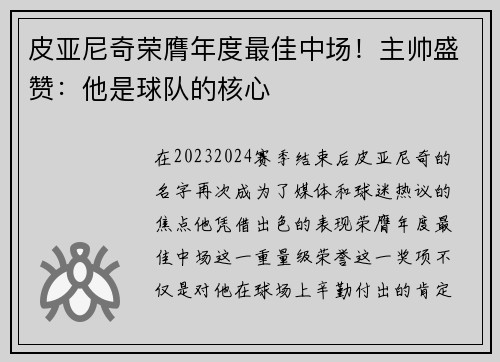 皮亚尼奇荣膺年度最佳中场！主帅盛赞：他是球队的核心

在20232024赛季结束后皮亚尼奇的名字再次成为了媒体和球迷热议的焦点他凭借出色的表现荣膺年度最佳中场这一重量级荣誉这一奖项不仅是对他在球场上辛勤付出的肯定